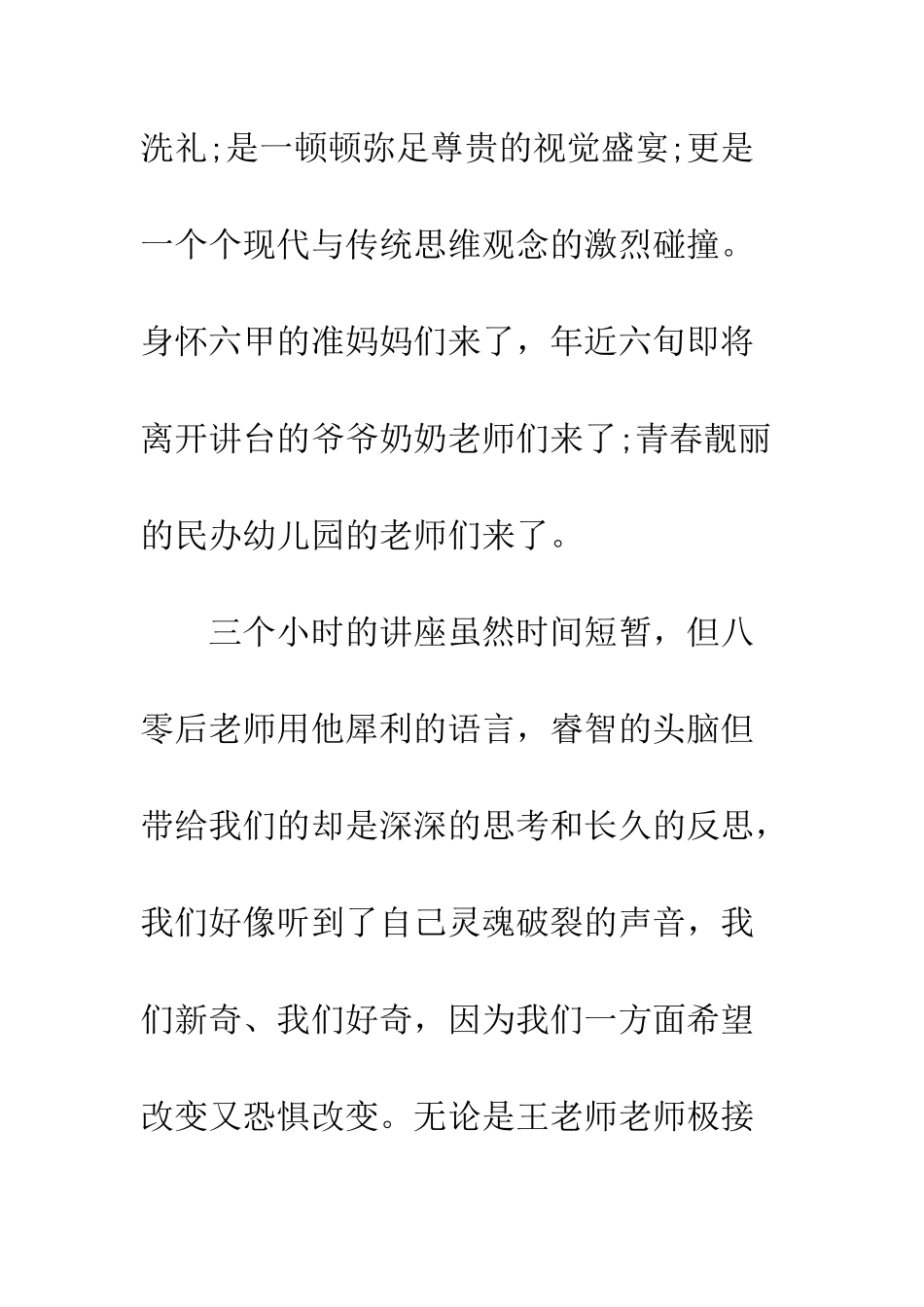 洗礼;是一顿顿弥足尊贵的视觉盛宴;更是一个个现代与传统思维观念的激烈碰撞。身怀六甲的准妈妈们来了，年近六旬即将离开讲台的爷爷奶奶老师们来了;青春靓丽的民办幼儿园的老师们来了。

三个小时的讲座虽然时间短暂，但八零后老师用他犀利的语言，睿智的头脑但带给我们的却是深深的思考和长久的反思，我们好像听到了自己灵魂破裂的声音，我们新奇、我们好奇，因为我们一方面希望改变又恐惧改变。无论是王老师老师极接